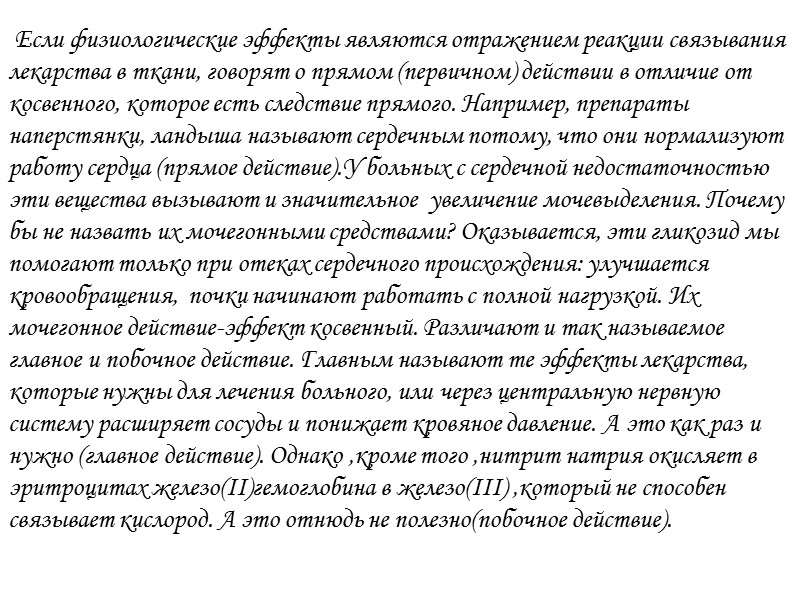 Если физиологические эффекты являются отражением реакции связывания лекарства в ткани, говорят о прямом (первичном) действии в отличие от косвенного, которое есть следствие прямого. Например, препараты наперстянки, ландыша называют сердечным потому, что они нормализуют работу сердца (прямое действие).У больных с сердечной недостаточностью эти вещества вызывают и значительное увеличение мочевыделения. Почему бы не назвать их мочегонными средствами? Оказывается, эти гликозид мы помогают только при отеках сердечного происхождения: улучшается кровообращения, почки начинают работать с полной нагрузкой. Их мочегонное действие-эффект косвенный. Различают и так называемое главное и побочное действие. Главным называют те эффекты лекарства, которые нужны для лечения больного, или через центральную нервную систему расширяет сосуды и понижает кровяное давление. А это как раз и нужно (главное действие). Однако ,кроме того ,нитрит натрия окисляет в эритроцитах железо(II)гемоглобина в железо(III) ,который не способен связывает кислород. А это отнюдь не полезно(побочное действие).